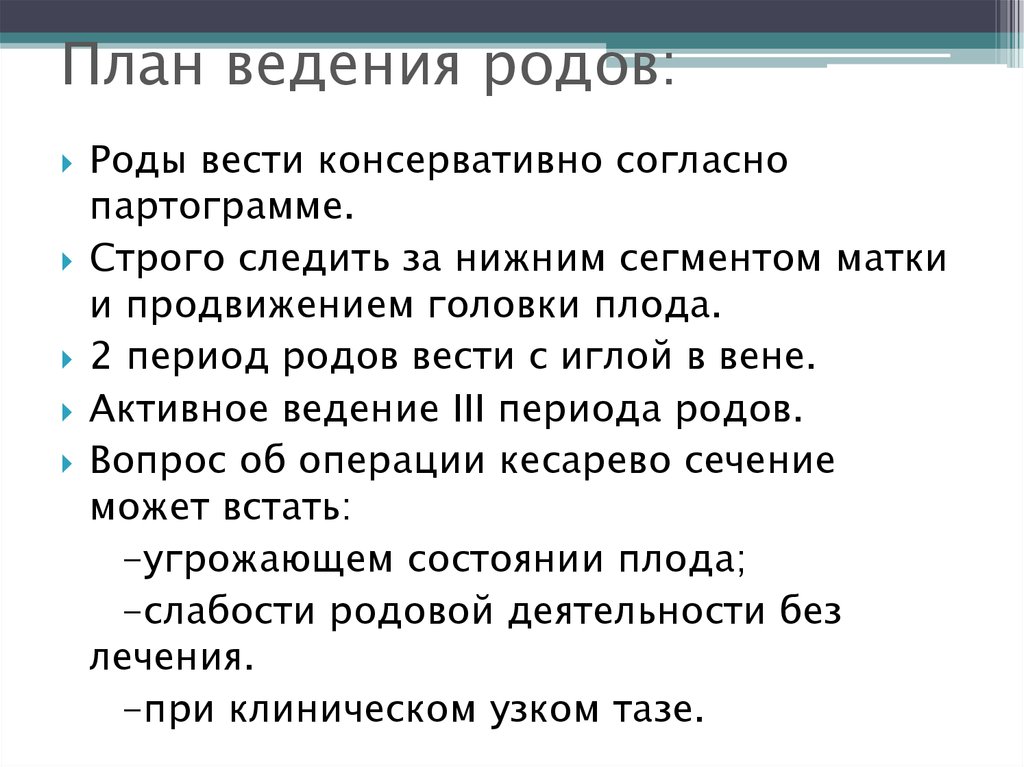 План ведения родов:

Роды вести консервативно согласно партограмме.

Строго следить за нижним сегментом матки и продвижением головки плода.

2 период родов вести с иглой в вене.

Активное ведение III периода родов.

Вопрос об операции кесарево сечение может встать:

-угрожающем состоянии плода;

-слабости родовой деятельности без лечения.

-при клиническом узком тазе.